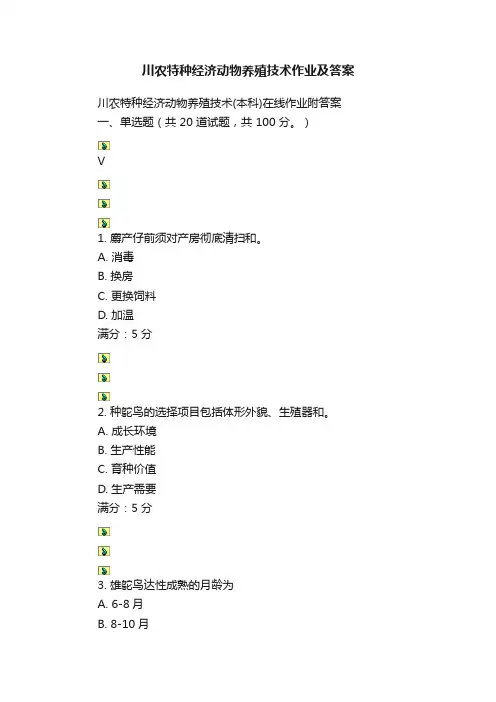 川农特种经济动物养殖技术作业及答案

川农特种经济动物养殖技术(本科)在线作业附答案
一、单选题（共 20 道试题，共 100 分。）

V

1. 麝产仔前须对产房彻底清扫和。
A. 消毒
B. 换房
C. 更换饲料
D. 加温
满分：5 分

2. 种鸵鸟的选择项目包括体形外貌、生殖器和。
A. 成长环境
B. 生产性能
C. 育种价值
D. 生产需要
满分：5 分

3. 雄鸵鸟达性成熟的月龄为
A. 6-8 月
B. 8-10 月